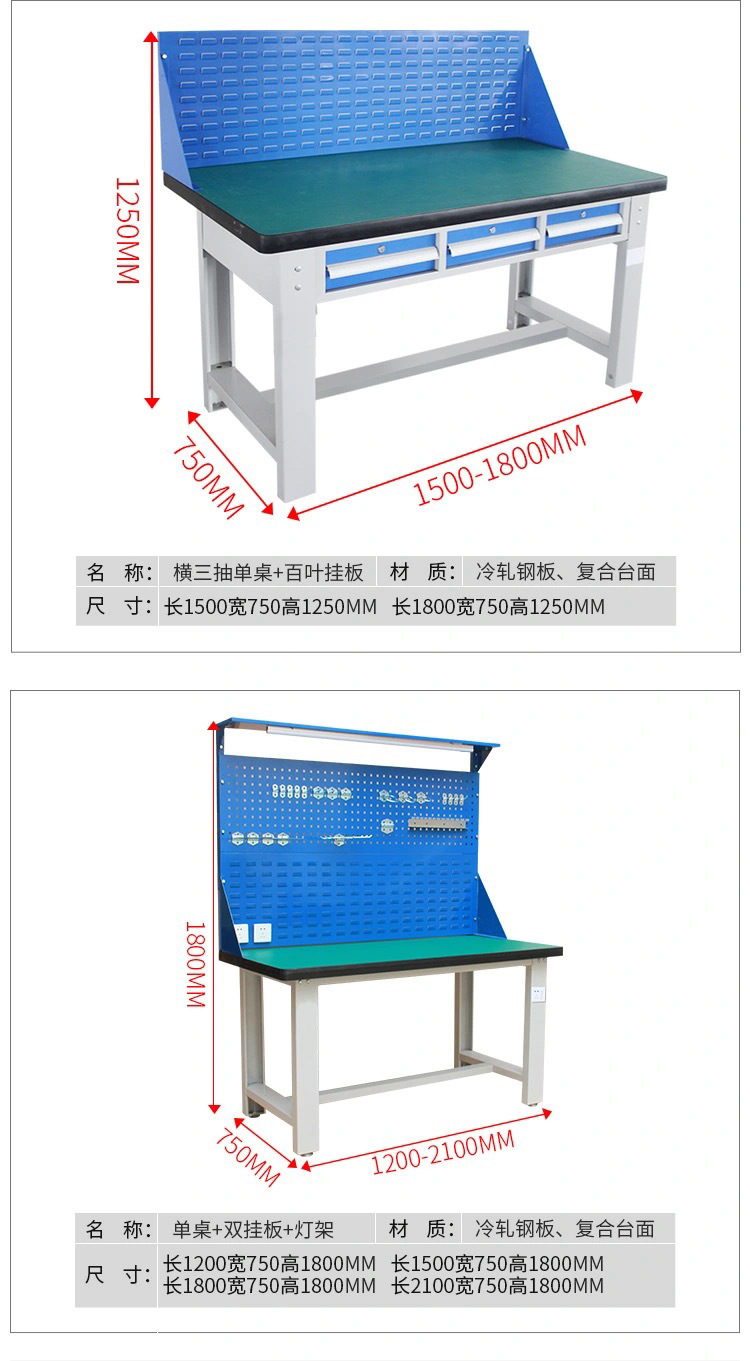 1250MM

750MM

1500-1800MM

名 称: 横三抽单桌+百叶挂板 材 质: 冷轧钢板、复合台面
尺 寸: 长1500宽750高1250MM 长1800宽750高1250MM

1800MM

750MM

1200-2100MM

名 称: 单桌+双挂板+灯架 材 质: 冷轧钢板、复合台面
尺 寸: 长1200宽750高1800MM 长1500宽750高1800MM
长1800宽750高1800MM 长2100宽750高1800MM